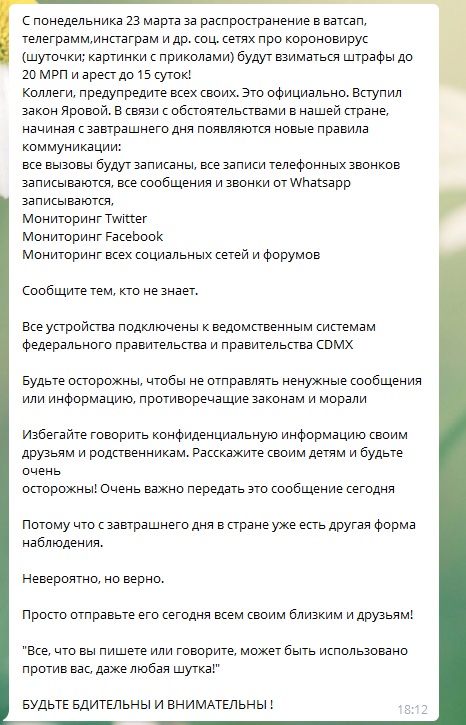 С понедельника 23 марта за распространение в ватсап, телеграмм,инстаграм и др. соц. сетях про короновирус (шуточки; картинки с приколами) будут взиматься штрафы до 20 МРП и арест до 15 суток!
Коллеги, предупредите всех своих. Это официально. Вступил закон Яровой. В связи с обстоятельствами в нашей стране, начиная с завтрашнего дня появляются новые правила коммуникации:
все вызовы будут записаны, все записи телефонных звонков записываются, все сообщения и звонки от Whatsapp записываются,
Мониторинг Twitter
Мониторинг Facebook
Мониторинг всех социальных сетей и форумов

Сообщите тем, кто не знает.

Все устройства подключены к ведомственным системам федерального правительства и правительства CDMX

Будьте осторожны, чтобы не отправлять ненужные сообщения или информацию, противоречащие законам и морали

Избегайте говорить конфиденциальную информацию своим друзьям и родственникам. Расскажите своим детям и будьте очень
осторожны! Очень важно передать это сообщение сегодня

Потому что с завтрашнего дня в стране уже есть другая форма наблюдения.

Невероятно, но верно.

Просто отправьте его сегодня всем своим близким и друзьям!

"Все, что вы пишете или говорите, может быть использовано против вас, даже любая шутка!"

БУДЬТЕ БДИТЕЛЬНЫ И ВНИМАТЕЛЬНЫ !

18:12